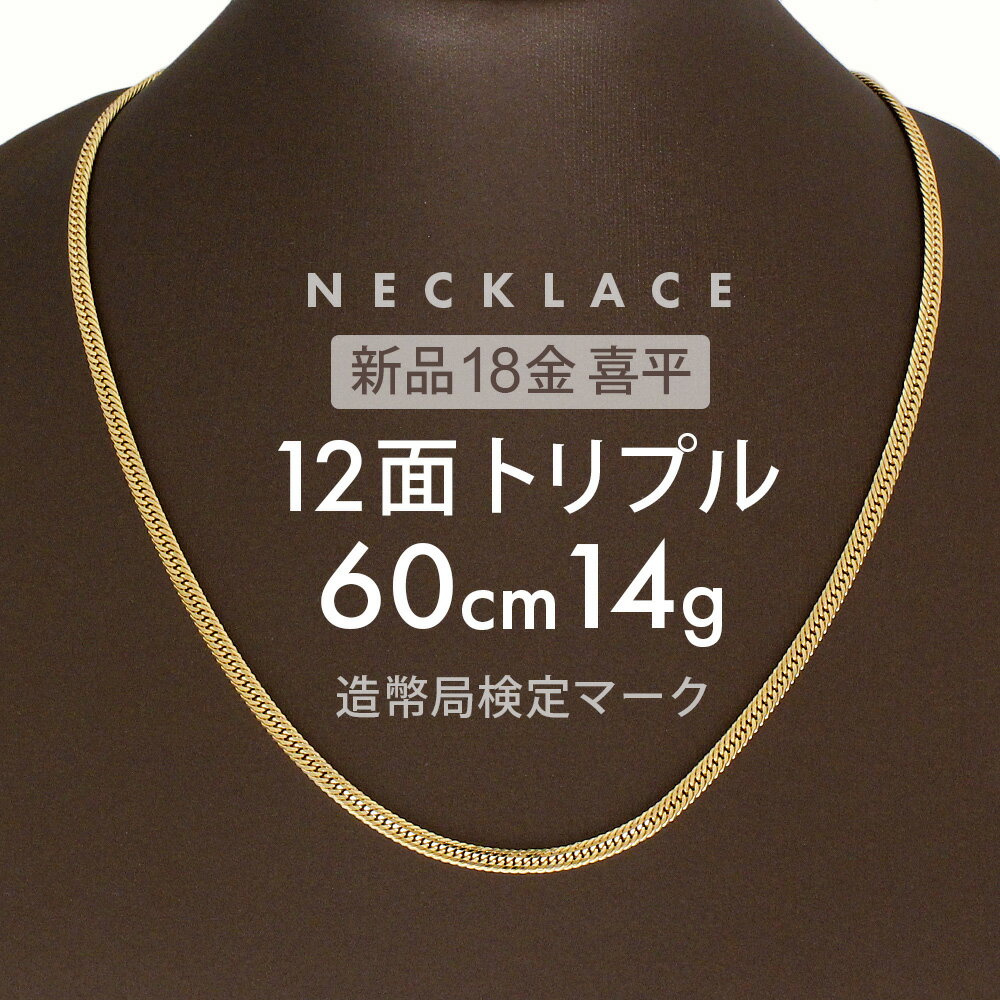 NECKLACE

新品18金 喜平

12面トリプル

60cm 14g

造幣局検定マーク